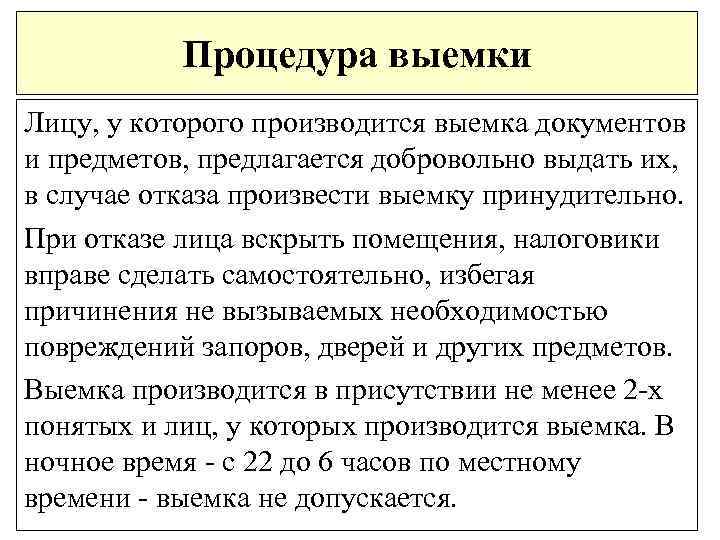 Процедура выемки

Лицу, у которого производится выемка документов и предметов, предлагается добровольно выдать их, в случае отказа произвести выемку принудительно.

При отказе лица вскрыть помещения, налоговики вправе сделать самостоятельно, избегая причинения не вызываемых необходимостью повреждений запоров, дверей и других предметов.

Выемка производится в присутствии не менее 2-х понятых и лиц, у которых производится выемка. В ночное время - с 22 до 6 часов по местному времени - выемка не допускается.